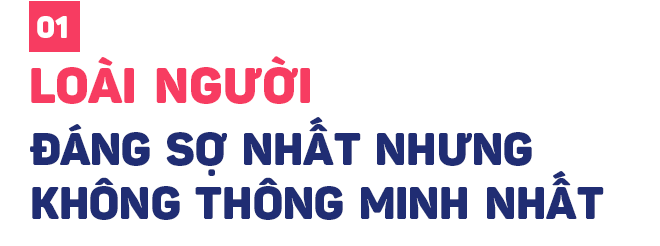 01

LOÀI NGƯỜI

ĐÁNG SỢ NHẤT NHƯNG KHÔNG THÔNG MINH NHẤT